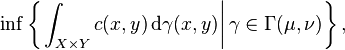 $\inf \left\{ \int_{X \times Y} c(x, y) \, \mathrm{d}\gamma(x, y) \,\middle|\, \gamma \in \Gamma(\mu, \nu) \right\},$